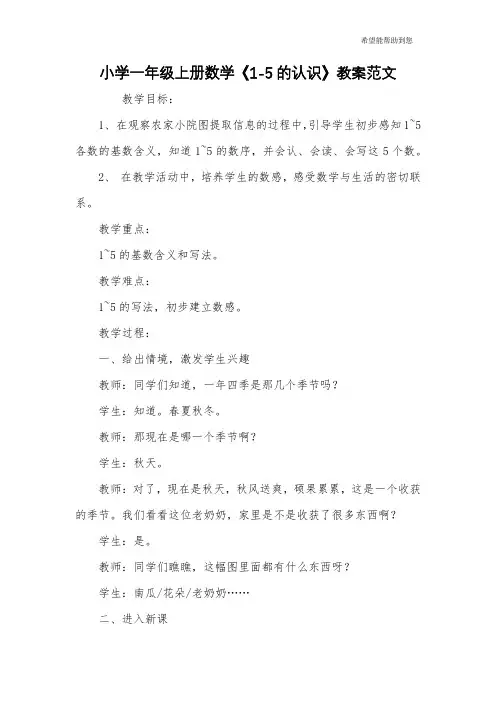 希望能帮助到您

小学一年级上册数学《1-5 的认识》教案范文

教学目标：

1、在观察农家小院图提取信息的过程中，引导学生初步感知 1~5 各数的基数含义，知道 1~5 的数序，并会认、会读、会写这 5 个数。

2、 在教学活动中，培养学生的数感，感受数学与生活的密切联系。

教学重点：

1~5 的基数含义和写法。

教学难点：

1~5 的写法，初步建立数感。

教学过程：

一、给出情境，激发学生兴趣

教师：同学们知道，一年四季是那几个季节吗？

学生：知道。春夏秋冬。

教师：那现在是哪一个季节啊？

学生：秋天。

教师：对了，现在是秋天，秋风送爽，硕果累累，这是一个收获的季节。我们看看这位老奶奶，家里是不是收获了很多东西啊？

学生：是。

教师：同学们瞧瞧，这幅图里面都有什么东西呀？

学生：南瓜/花朵/老奶奶……

二、进入新课